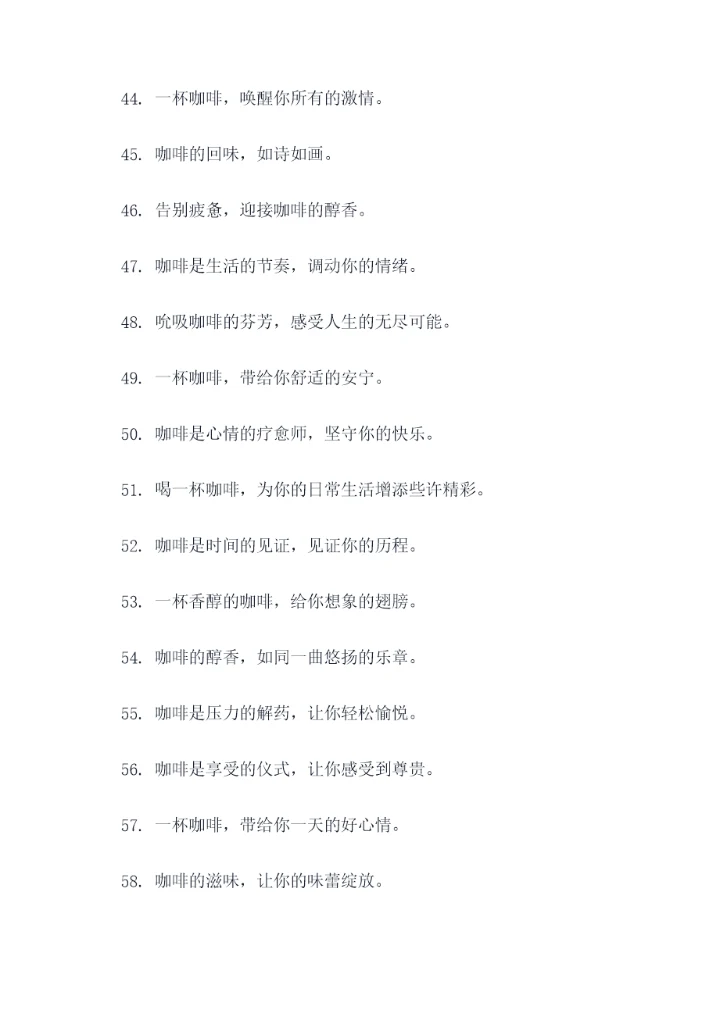 44. 一杯咖啡，唤醒你所有的激情。

45. 咖啡的回味，如诗如画。

46. 告别疲惫，迎接咖啡的醇香。

47. 咖啡是生活的节奏，调动你的情绪。

48. 吮吸咖啡的芬芳，感受人生的无尽可能。

49. 一杯咖啡，带给你舒适的安宁。

50. 咖啡是心情的疗愈师，坚守你的快乐。

51. 喝一杯咖啡，为你的日常生活增添些许精彩。

52. 咖啡是时间的见证，见证你的历程。

53. 一杯香醇的咖啡，给你想象的翅膀。

54. 咖啡的醇香，如同一曲悠扬的乐章。

55. 咖啡是压力的解药，让你轻松愉悦。

56. 咖啡是享受的仪式，让你感受到尊贵。

57. 一杯咖啡，带给你一天的好心情。

58. 咖啡的滋味，让你的味蕾绽放。